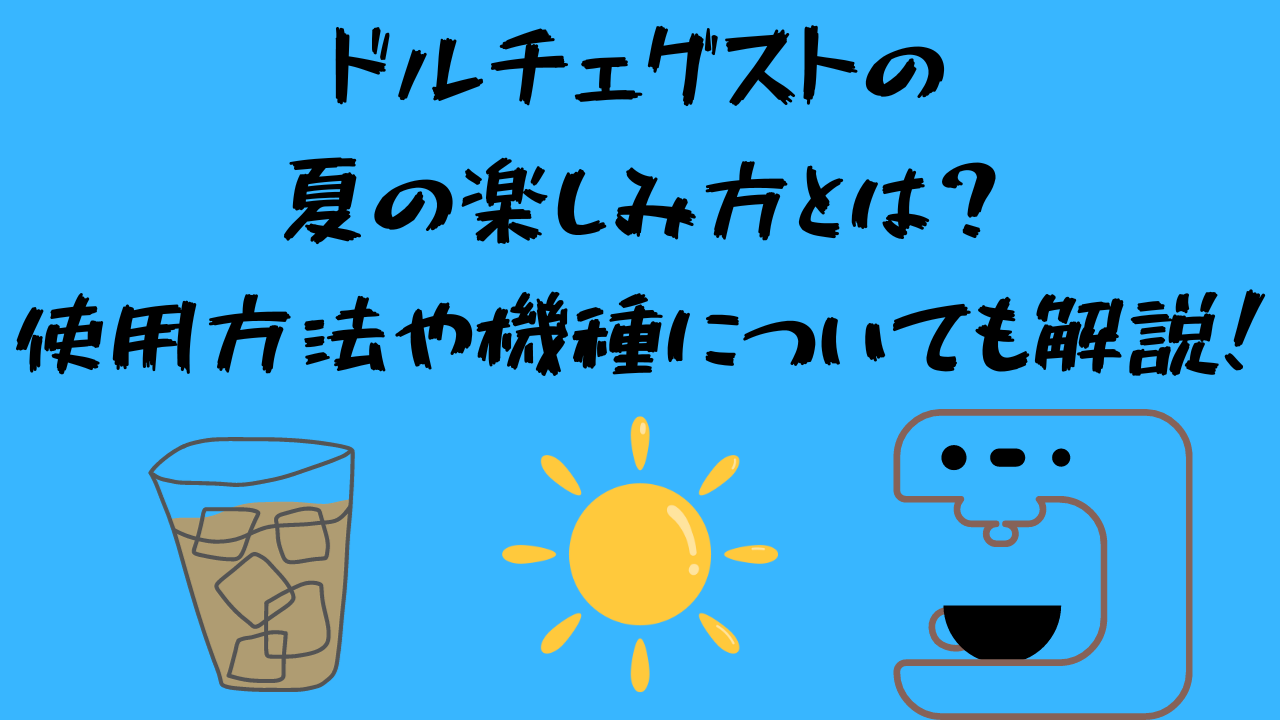 ドルチェグストの
夏の楽しみ方とは?
使用方法や機種についても解説!